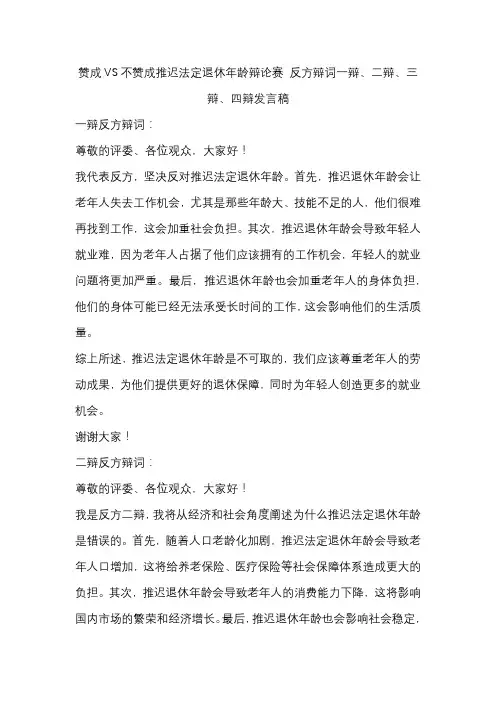 赞成VS不赞成推迟法定退休年龄辩论赛 反方辩词一辩、二辩、三辩、四辩发言稿

一辩反方辩词：

尊敬的评委、各位观众，大家好！

我代表反方，坚决反对推迟法定退休年龄。首先，推迟退休年龄会让老年人失去工作机会，尤其是那些年龄大、技能不足的人，他们很难再找到工作，这会加重社会负担。其次，推迟退休年龄会导致年轻人就业难，因为老年人占据了他们应该拥有的工作机会，年轻人的就业问题将更加严重。最后，推迟退休年龄也会加重老年人的身体负担，他们的身体可能已经无法承受长时间的工作，这会影响他们的生活质量。

综上所述，推迟法定退休年龄是不可取的，我们应该尊重老年人的劳动成果，为他们提供更好的退休保障，同时为年轻人创造更多的就业机会。

谢谢大家！

二辩反方辩词：

尊敬的评委、各位观众，大家好！

我是反方二辩，我将从经济和社会角度阐述为什么推迟法定退休年龄是错误的。首先，随着人口老龄化加剧，推迟法定退休年龄会导致老年人口增加，这将给养老保险、医疗保险等社会保障体系造成更大的负担。其次，推迟退休年龄会导致老年人的消费能力下降，这将影响国内市场的繁荣和经济增长。最后，推迟退休年龄也会影响社会稳定，